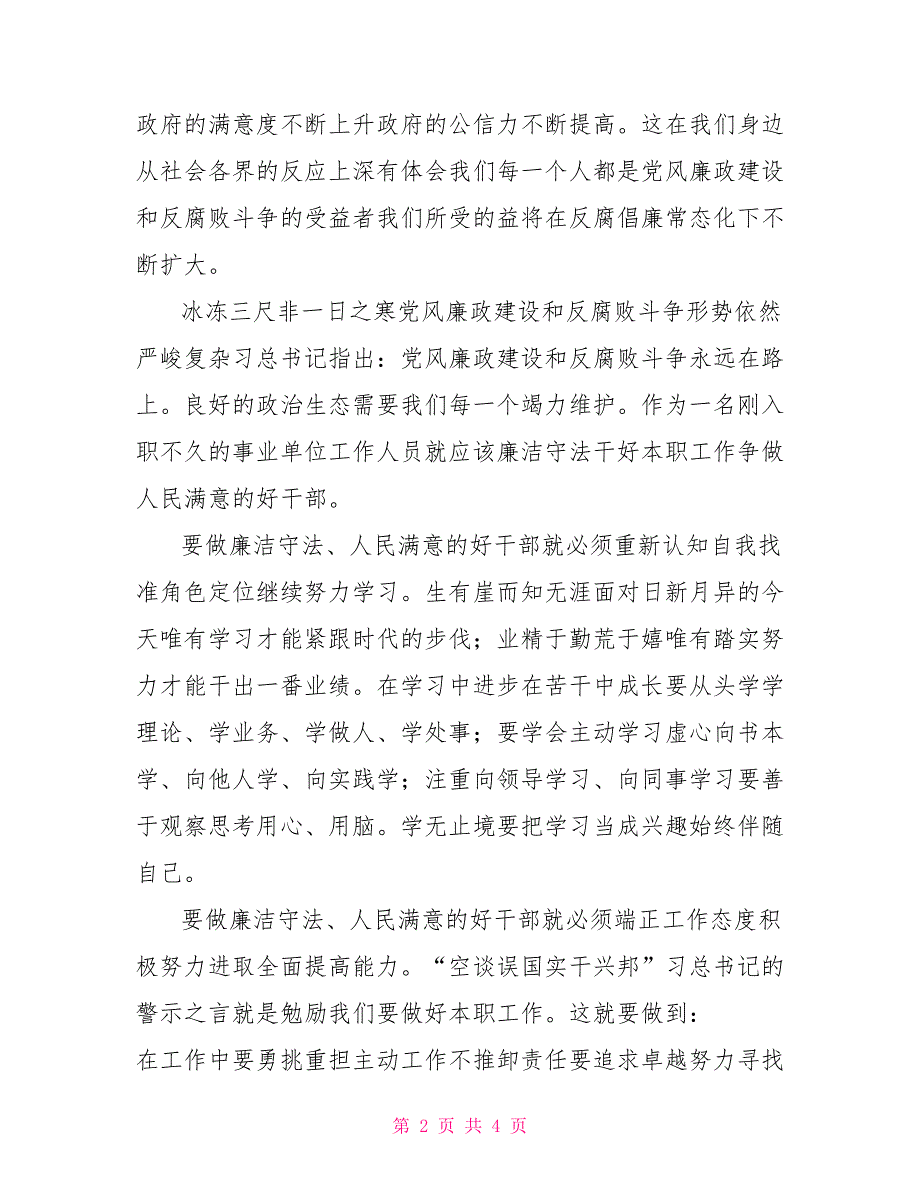 政府的满意度不断上升政府的公信力不断提高。这在我们身边从社会各界的反应上深有体会我们每一个人都是党风廉政建设和反腐败斗争的受益者我们所受的益将在反腐倡廉常态化下不断扩大。

冰冻三尺非一日之寒党风廉政建设和反腐败斗争形势依然严峻复杂习总书记指出：党风廉政建设和反腐败斗争永远在路上。良好的政治生态需要我们每一个竭力维护。作为一名刚入职不久的事业单位工作人员就应该廉洁守法干好本职工作争做人民满意的好干部。

要做廉洁守法、人民满意的好干部就必须重新认知自我找准角色定位继续努力学习。生有崖而知无涯面对日新月异的今天唯有学习才能紧跟时代的步伐；业精于勤荒于嬉唯有踏实努力才能干出一番业绩。在学习中进步在苦干中成长要从头学学理论、学业务、学做人、学处事；要学会主动学习虚心向书本学、向他人学、向实践学；注重向领导学习、向同事学习要善于观察思考用心、用脑。学无止境要把学习当成兴趣始终伴随自己。

要做廉洁守法、人民满意的好干部就必须端正工作态度积极努力进取全面提高能力。“空谈误国实干兴邦”习总书记的警示之言就是勉励我们要做好本职工作。这就要做到：
在工作中要勇挑重担主动工作不推卸责任要追求卓越努力寻找

第 2 页 共 4 页